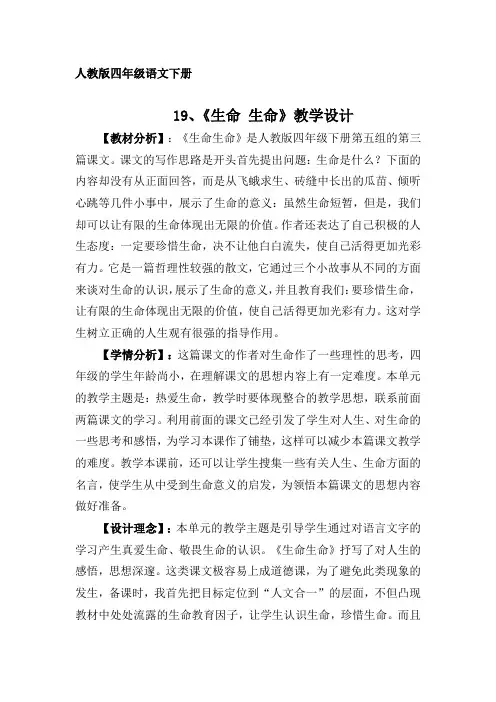 人教版四年级语文下册

19、《生命 生命》教学设计

【教材分析】：《生命生命》是人教版四年级下册第五组的第三篇课文。课文的写作思路是开头首先提出问题：生命是什么？下面的内容却没有从正面回答，而是从飞蛾求生、砖缝中长出的瓜苗、倾听心跳等几件小事中，展示了生命的意义：虽然生命短暂，但是，我们却可以让有限的生命体现出无限的价值。作者还表达了自己积极的人生态度：一定要珍惜生命，决不让他白白流失，使自己活得更加光彩有力。它是一篇哲理性较强的散文，它通过三个小故事从不同的方面来谈对生命的认识，展示了生命的意义，并且教育我们：要珍惜生命，让有限的生命体现出无限的价值，使自己活得更加光彩有力。这对学生树立正确的人生观有很强的指导作用。

【学情分析】：这篇课文的作者对生命作了一些理性的思考，四年级的学生年龄尚小，在理解课文的思想内容上有一定难度。本单元的教学主题是：热爱生命，教学时要体现整合的教学思想，联系前面两篇课文的学习。利用前面的课文已经引发了学生对人生、对生命的一些思考和感悟，为学习本课作了铺垫，这样可以减少本篇课文教学的难度。教学本课前，还可以让学生搜集一些有关人生、生命方面的名言，使学生从中受到生命意义的启发，为领悟本篇课文的思想内容做好准备。

【设计理念】：本单元的教学主题是引导学生通过对语言文字的学习产生真爱生命、敬畏生命的认识。《生命生命》抒写了对人生的感悟，思想深邃。这类课文极容易上成道德课，为了避免此类现象的发生，备课时，我首先把目标定位到“人文合一”的层面，不但凸现教材中处处流露的生命教育因子，让学生认识生命，珍惜生命。而且